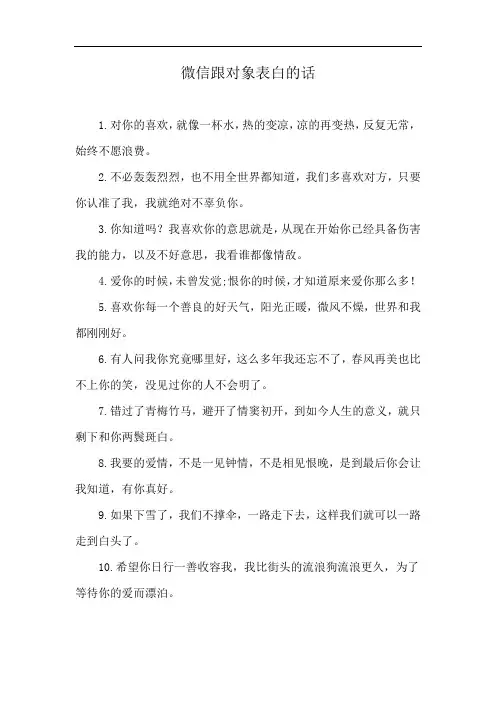 微信跟对象表白的话

1.对你的喜欢，就像一杯水，热的变凉，凉的再变热，反复无常，始终不愿浪费。

2.不必轰轰烈烈，也不用全世界都知道，我们多喜欢对方，只要你认准了我，我就绝对不辜负你。

3.你知道吗？我喜欢你的意思就是，从现在开始你已经具备伤害我的能力，以及不好意思，我看谁都像情敌。

4.爱你的时候，未曾发觉;恨你的时候，才知道原来爱你那么多!

5.喜欢你每一个善良的好天气，阳光正暖，微风不燥，世界和我都刚刚好。

6.有人问我你究竟哪里好，这么多年我还忘不了，春风再美也比不上你的笑，没见过你的人不会明了。

7.错过了青梅竹马，避开了情窦初开，到如今人生的意义，就只剩下和你两鬓斑白。

8.我要的爱情，不是一见钟情，不是相见恨晚，是到最后你会让我知道，有你真好。

9.如果下雪了，我们不撑伞，一路走下去，这样我们就可以一路走到白头了。

10.希望你日行一善收容我，我比街头的流浪狗流浪更久，为了等待你的爱而漂泊。